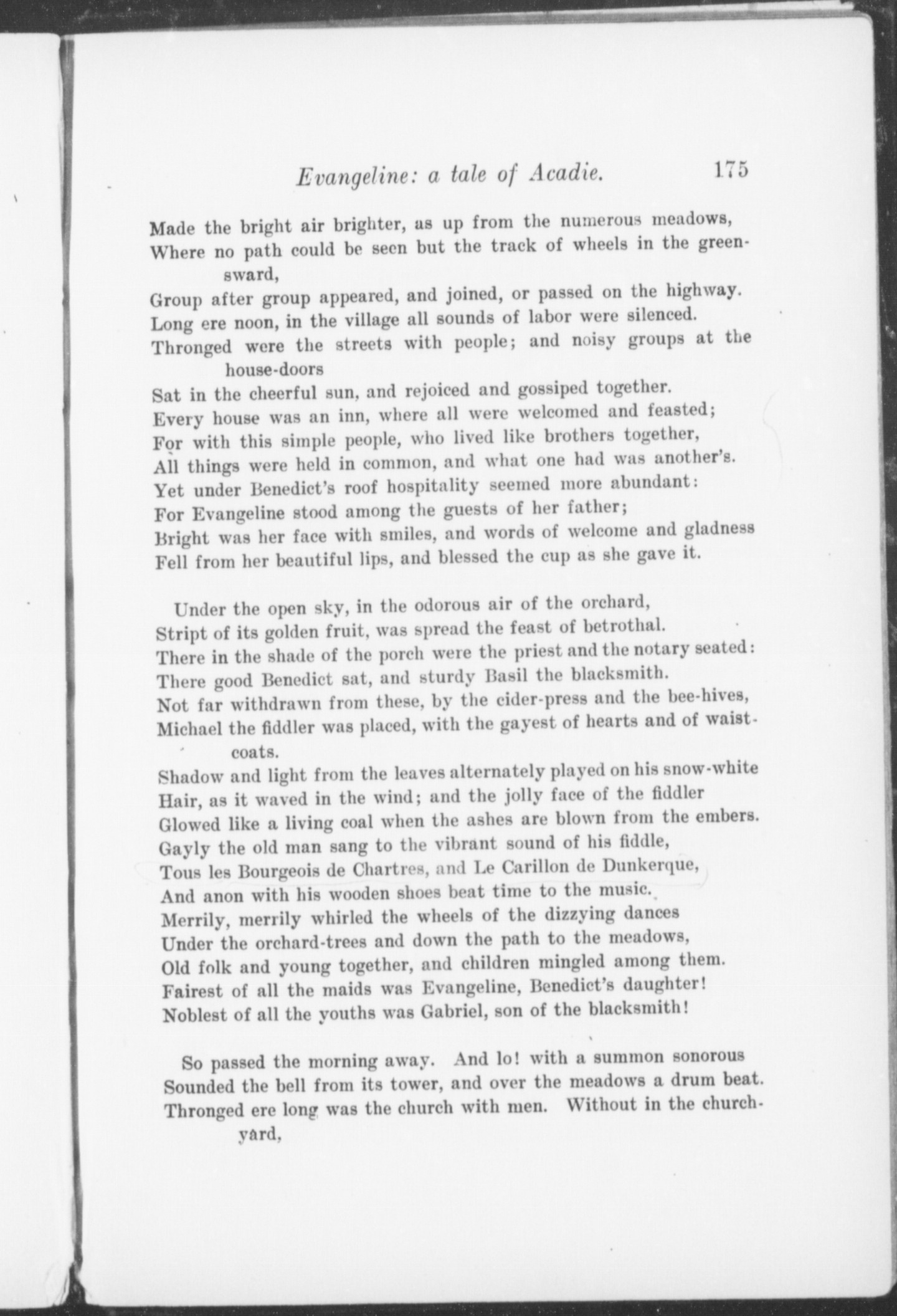 Evangeline: a tale of Acadie. 175

Made the bright air brighter, as up from the numerous meadows,
Where no path could be seen but the track of wheels in the greensward,
Group after group appeared, and joined, or passed on the highway.
Long ere noon, in the village all sounds of labor were silenced.
Thronged were the streets with people; and noisy groups at the house-doors
Sat in the cheerful sun, and rejoiced and gossiped together.
Every house was an inn, where all were welcomed and feasted;
For with this simple people, who lived like brothers together,
All things were held in common, and what one had was another's.
Yet under Benedict's roof hospitality seemed more abundant:
For Evangeline stood among the guests of her father;
Bright was her face with smiles, and words of welcome and gladness
Fell from her beautiful lips, and blessed the cup as she gave it.

Under the open sky, in the odorous air of the orchard,
Stript of its golden fruit, was spread the feast of betrothal.
There in the shade of the porch were the priest and the notary seated:
There good Benedict sat, and sturdy Basil the blacksmith.
Not far withdrawn from these, by the cider-press and the bee-hives,
Michael the fiddler was placed, with the gayest of hearts and of waistcoats.
Shadow and light from the leaves alternately played on his snow-white
Hair, as it waved in the wind; and the jolly face of the fiddler
Glowed like a living coal when the ashes are blown from the embers.
Gayly the old man sang to the vibrant sound of his fiddle,
Tous les Bourgeois de Chartres, and Le Carillon de Dunkerque,
And anon with his wooden shoes beat time to the music.
Merrily, merrily whirled the wheels of the dizzying dances
Under the orchard-trees and down the path to the meadows,
Old folk and young together, and children mingled among them.
Fairest of all the maids was Evangeline, Benedict's daughter!
Noblest of all the youths was Gabriel, son of the blacksmith!

So passed the morning away. And lo! with a summon sonorous
Sounded the bell from its tower, and over the meadows a drum beat.
Thronged ere long was the church with men. Without in the churchyard,